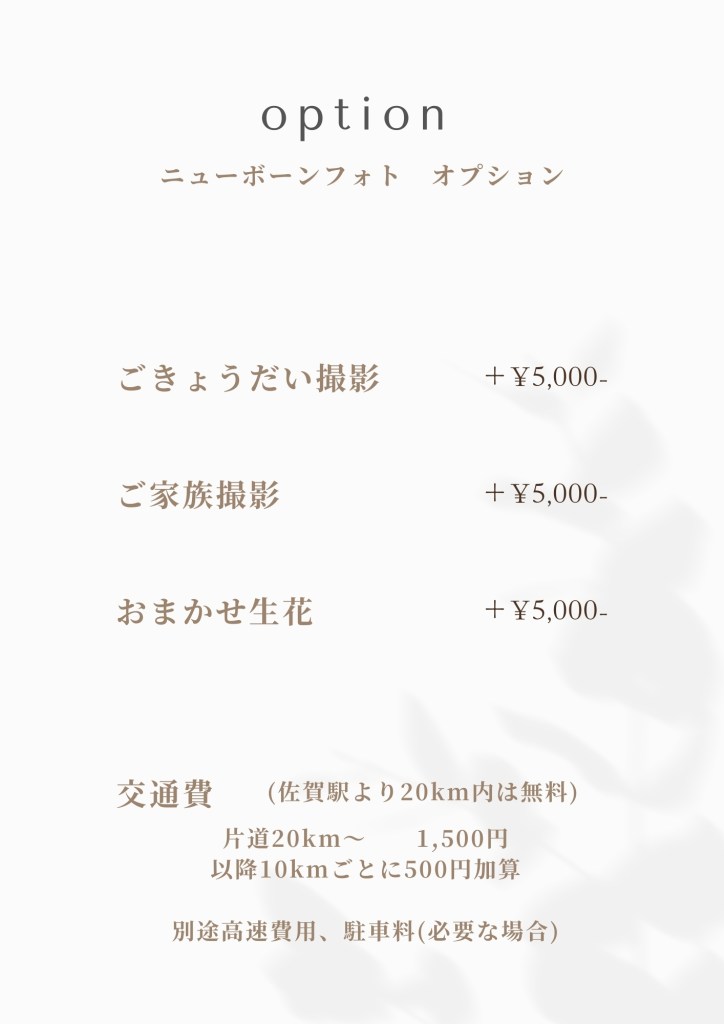 option

ニューボーンフォト オプション

ごきょうだい撮影 ＋¥5,000-

ご家族撮影 ＋¥5,000-

おまかせ生花 ＋¥5,000-

交通費 (佐賀駅より20km内は無料)

片道20km～ 1,500円
以降10kmごとに500円加算

別途高速費用、駐車料(必要な場合)